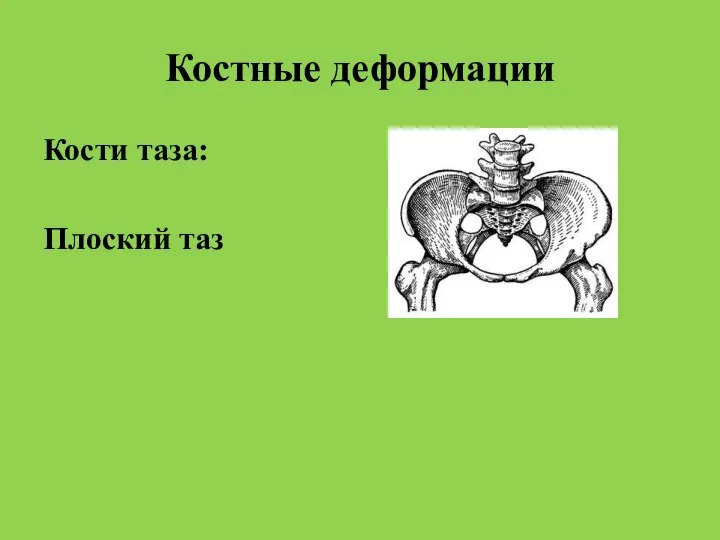 Костные деформации

Кости таза:

Плоский таз